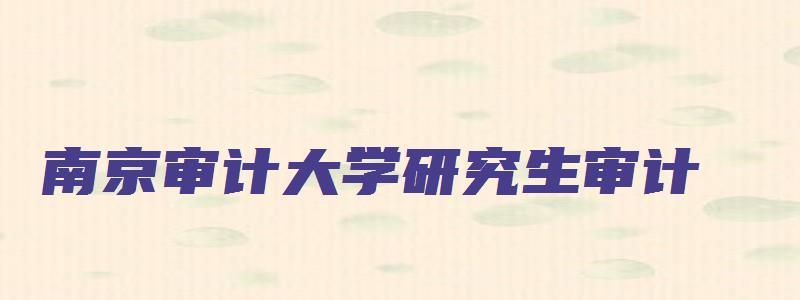 南京审计大学研究生审计